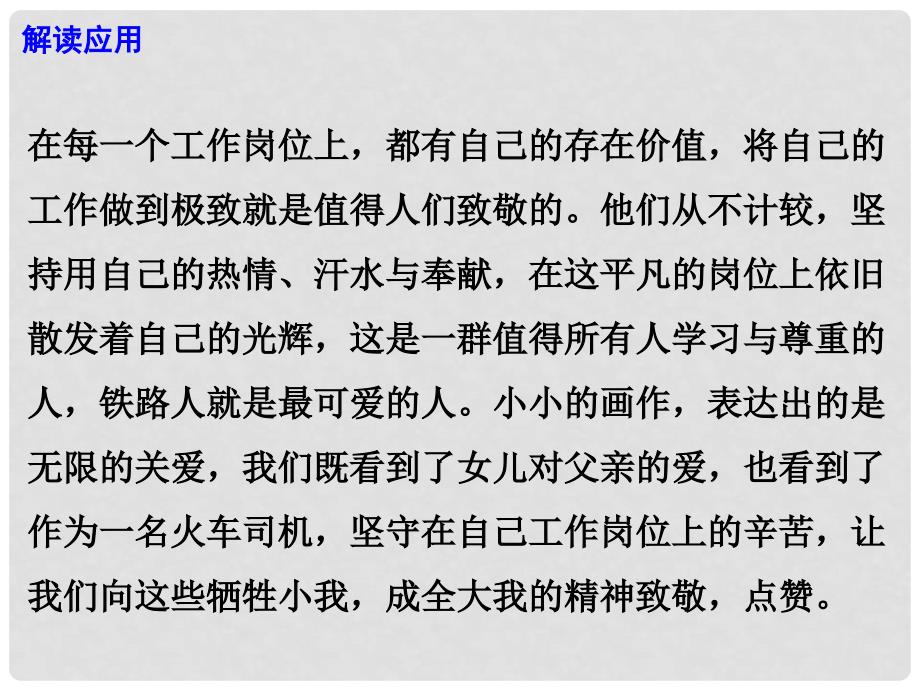 解读应用

在每一个工作岗位上，都有自己的存在价值，将自己的工作做到极致就是值得人们致敬的。他们从不计较，坚持用自己的热情、汗水与奉献，在这平凡的岗位上依旧散发着自己的光辉，这是一群值得所有人学习与尊重的人，铁路人就是最可爱的人。小小的画作，表达出的是无限的关爱，我们既看到了女儿对父亲的爱，也看到了作为一名火车司机，坚守在自己工作岗位上的辛苦，让我们向这些牺牲小我，成全大我的精神致敬，点赞。